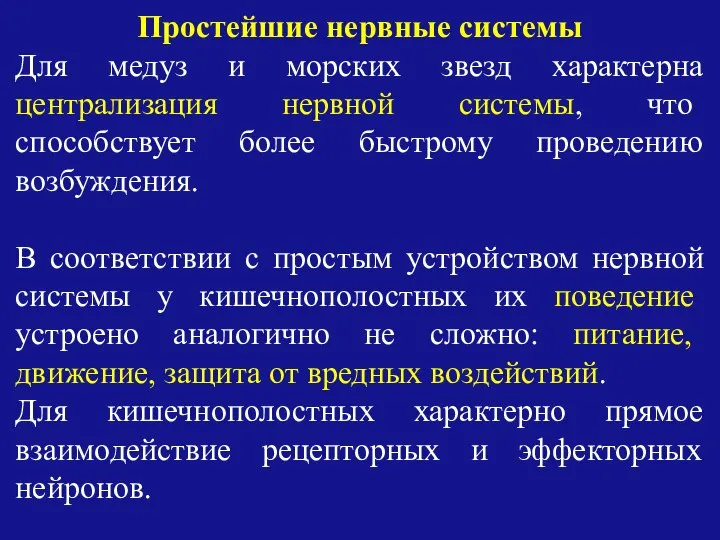 Простейшие нервные системы

Для медуз и морских звезд характерна централизация нервной системы, что способствует более быстрому проведению возбуждения.

В соответствии с простым устройством нервной системы у кишечнополостных их поведение устроено аналогично не сложно: питание, движение, защита от вредных воздействий.
Для кишечнополостных характерно прямое взаимодействие рецепторных и эффекторных нейронов.